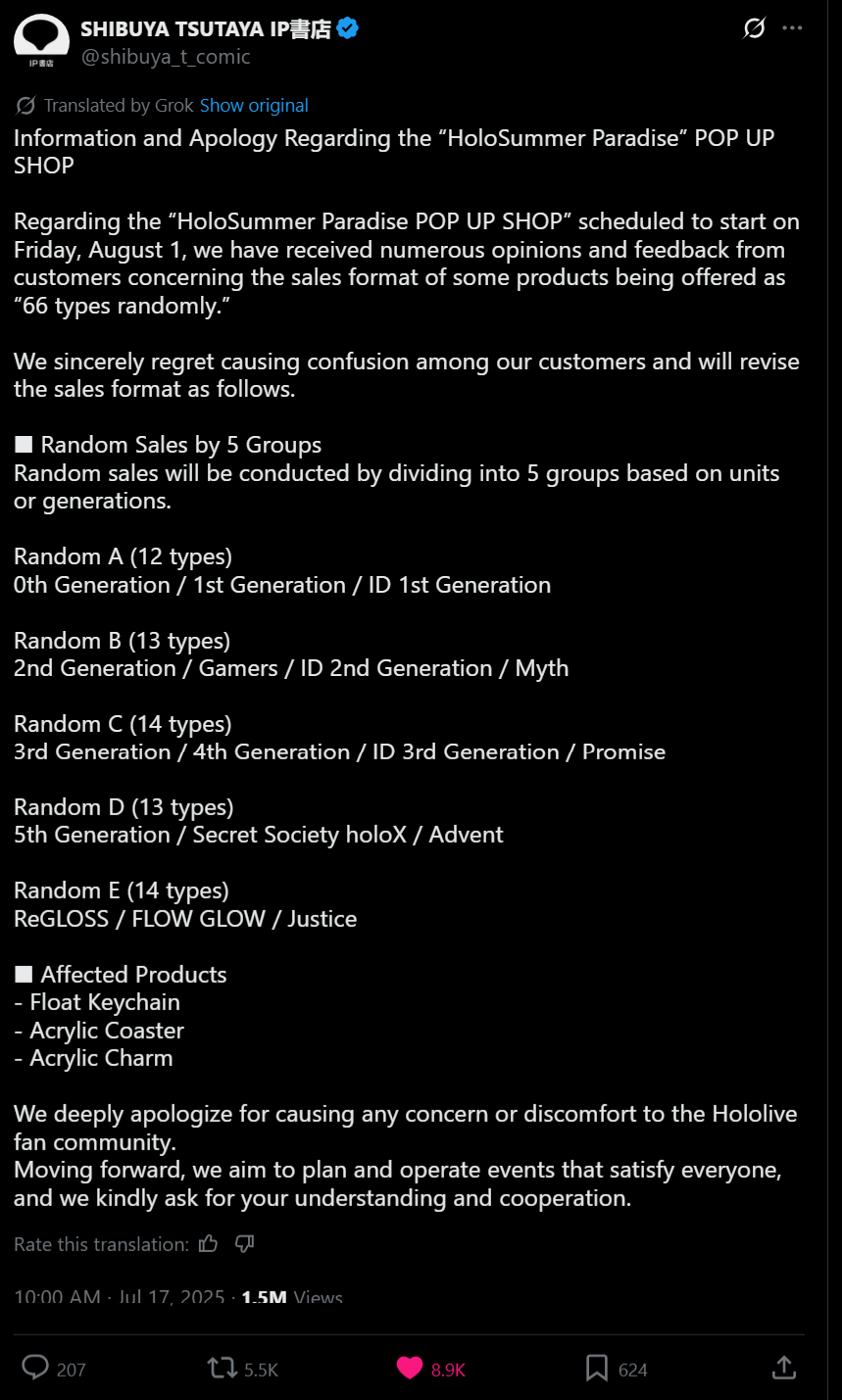 IP書店

SHIBUYA TSUTAYA IP書店
@shibuya_t_comic

Translated by Grok Show original

Information and Apology Regarding the “HoloSummer Paradise” POP UP SHOP

Regarding the “HoloSummer Paradise POP UP SHOP” scheduled to start on Friday, August 1, we have received numerous opinions and feedback from customers concerning the sales format of some products being offered as “66 types randomly.”

We sincerely regret causing confusion among our customers and will revise the sales format as follows.

■ Random Sales by 5 Groups
Random sales will be conducted by dividing into 5 groups based on units or generations.

Random A (12 types)
0th Generation / 1st Generation / ID 1st Generation

Random B (13 types)
2nd Generation / Gamers / ID 2nd Generation / Myth

Random C (14 types)
3rd Generation / 4th Generation / ID 3rd Generation / Promise

Random D (13 types)
5th Generation / Secret Society holoX / Advent

Random E (14 types)
ReGLOSS / FLOW GLOW / Justice

■ Affected Products
- Float Keychain
- Acrylic Coaster
- Acrylic Charm

We deeply apologize for causing any concern or discomfort to the Hololive fan community.
Moving forward, we aim to plan and operate events that satisfy everyone, and we kindly ask for your understanding and cooperation.

Rate this translation:

10:00 AM · Jul 17, 2025 · 1.5M Views

207 5.5K 8.9K 624